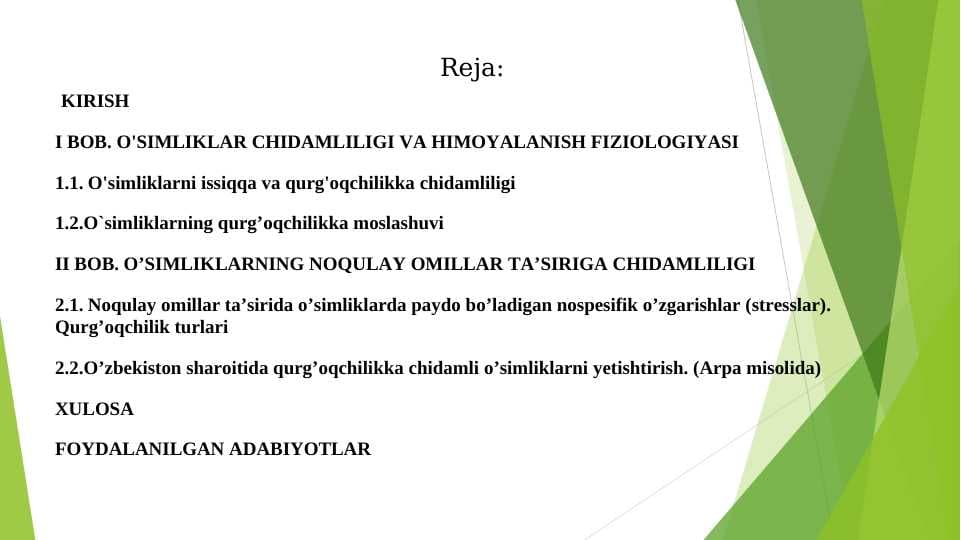 Reja:

KIRISH

I BOB. O'SIMLIKLAR CHIDAMLILIGI VA HIMOYALANISH FIZIOLOGIYASI

1.1. O'simliklarni issiqqa va qurg'oqchilikka chidamliligi

1.2.O`simliklarning qurg’oqchilikka moslashuvi

II BOB. O’SIMLIKLARNING NOQULAY OMILLAR TA’SIRIGA CHIDAMLILIGI

2.1. Noqulay omillar ta’sirida o’simliklarda paydo bo’ladigan nospesifik o’zgarishlar (stresslar). Qurg’oqchilik turlari

2.2.O’zbekiston sharoitida qurg’oqchilikka chidamli o’simliklarni yetishtirish. (Arpa misolida)

XULOSA

FOYDALANILGAN ADABIYOTLAR